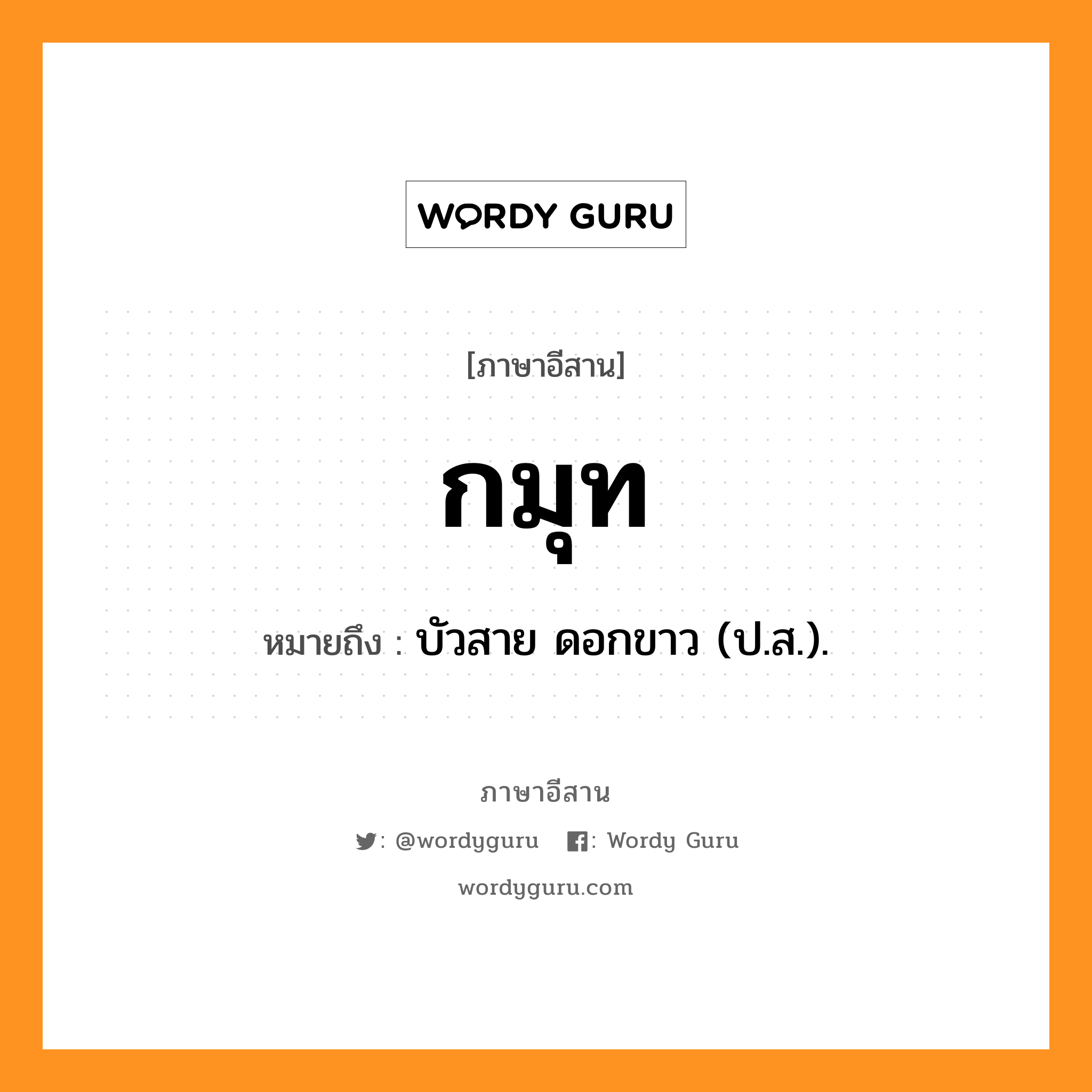 WORDY GURU

[ภาษาอีสาน]

กมุท

หมายถึง : บัวสาย ดอกขาว (ป.ส.).

ภาษาอีสาน

: @wordyguru : Wordy Guru

wordyguru.com